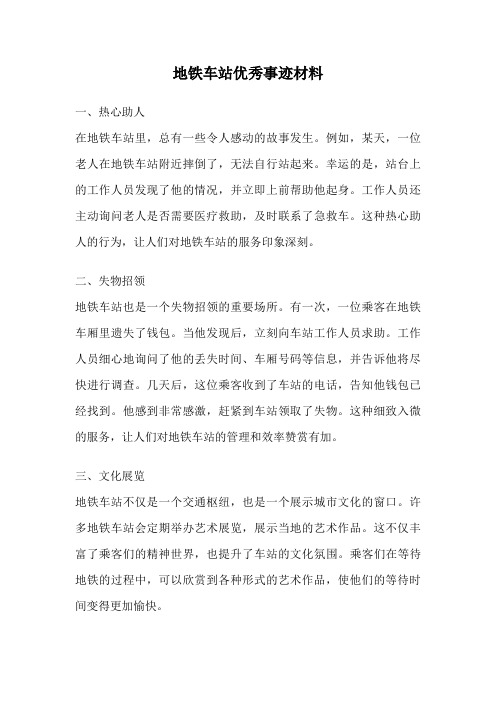 地铁车站优秀事迹材料

一、热心助人

在地铁车站里，总有一些令人感动的故事发生。例如，某天，一位老人在地铁车站附近摔倒了，无法自行站起来。幸运的是，站台上的工作人员发现了他的情况，并立即上前帮助他起身。工作人员还主动询问老人是否需要医疗救助，及时联系了急救车。这种热心助人的行为，让人们对地铁车站的服务印象深刻。

二、失物招领

地铁车站也是一个失物招领的重要场所。有一次，一位乘客在地铁车厢里遗失了钱包。当他发现后，立刻向车站工作人员求助。工作人员细心地询问了他的丢失时间、车厢号码等信息，并告诉他将尽快进行调查。几天后，这位乘客收到了车站的电话，告知他钱包已经找到。他感到非常感激，赶紧到车站领取了失物。这种细致入微的服务，让人们对地铁车站的管理和效率赞赏有加。

三、文化展览

地铁车站不仅是一个交通枢纽，也是一个展示城市文化的窗口。许多地铁车站会定期举办艺术展览，展示当地的艺术作品。这不仅丰富了乘客们的精神世界，也提升了车站的文化氛围。乘客们在等待地铁的过程中，可以欣赏到各种形式的艺术作品，使他们的等待时间变得更加愉快。